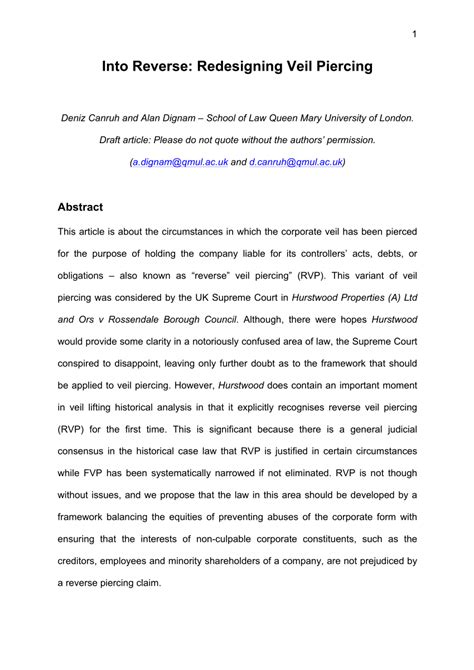 1

Into Reverse: Redesigning Veil Piercing

Deniz Canruh and Alan Dignam – School of Law Queen Mary University of London.

Draft article: Please do not quote without the authors' permission.

(a.dignam@qmul.ac.uk and d.canruh@qmul.ac.uk)

Abstract

This article is about the circumstances in which the corporate veil has been pierced for the purpose of holding the company liable for its controllers' acts, debts, or obligations – also known as "reverse" veil piercing" (RVP). This variant of veil piercing was considered by the UK Supreme Court in Hurstwood Properties (A) Ltd and Ors v Rossendale Borough Council. Although, there were hopes Hurstwood would provide some clarity in a notoriously confused area of law, the Supreme Court conspired to disappoint, leaving only further doubt as to the framework that should be applied to veil piercing. However, Hurstwood does contain an important moment in veil lifting historical analysis in that it explicitly recognises reverse veil piercing (RVP) for the first time. This is significant because there is a general judicial consensus in the historical case law that RVP is justified in certain circumstances while FVP has been systematically narrowed if not eliminated. RVP is not though without issues, and we propose that the law in this area should be developed by a framework balancing the equities of preventing abuses of the corporate form with ensuring that the interests of non-culpable corporate constituents, such as the creditors, employees and minority shareholders of a company, are not prejudiced by a reverse piercing claim.